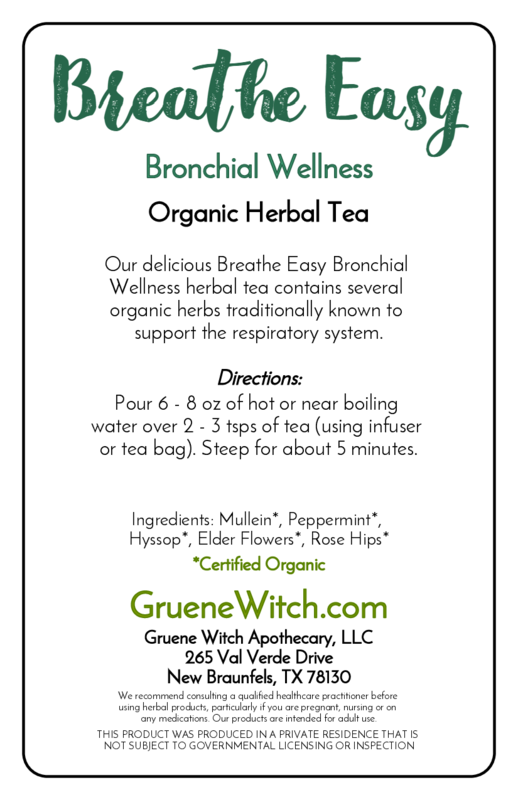 Breathe Easy

Bronchial Wellness

Organic Herbal Tea

Our delicious Breathe Easy Bronchial Wellness herbal tea contains several organic herbs traditionally known to support the respiratory system.

Directions:
Pour 6 - 8 oz of hot or near boiling water over 2 - 3 tsps of tea (using infuser or tea bag). Steep for about 5 minutes.

Ingredients: Mullein*, Peppermint*, Hyssop*, Elder Flowers*, Rose Hips*

*Certified Organic

GrueneWitch.com

Gruene Witch Apothecary, LLC
265 Val Verde Drive
New Braunfels, TX 78130

We recommend consulting a qualified healthcare practitioner before using herbal products, particularly if you are pregnant, nursing or on any medications. Our products are intended for adult use.

THIS PRODUCT WAS PRODUCED IN A PRIVATE RESIDENCE THAT IS NOT SUBJECT TO GOVERNMENTAL LICENSING OR INSPECTION